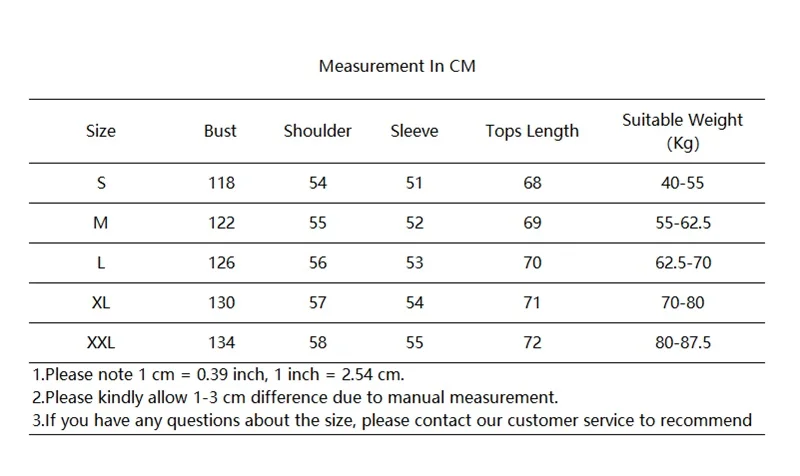 Measurement In CM

| Size | Bust | Shoulder | Sleeve | Tops Length | Suitable Weight (Kg) |
|---|---|---|---|---|---|
| S | 118 | 54 | 51 | 68 | 40-55 |
| M | 122 | 55 | 52 | 69 | 55-62.5 |
| L | 126 | 56 | 53 | 70 | 62.5-70 |
| XL | 130 | 57 | 54 | 71 | 70-80 |
| XXL | 134 | 58 | 55 | 72 | 80-87.5 |

1.Please note 1 cm = 0.39 inch, 1 inch = 2.54 cm.
2.Please kindly allow 1-3 cm difference due to manual measurement.
3.If you have any questions about the size, please contact our customer service to recommend